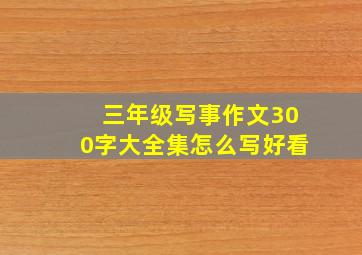 三年级写事作文300字大全集怎么写好看